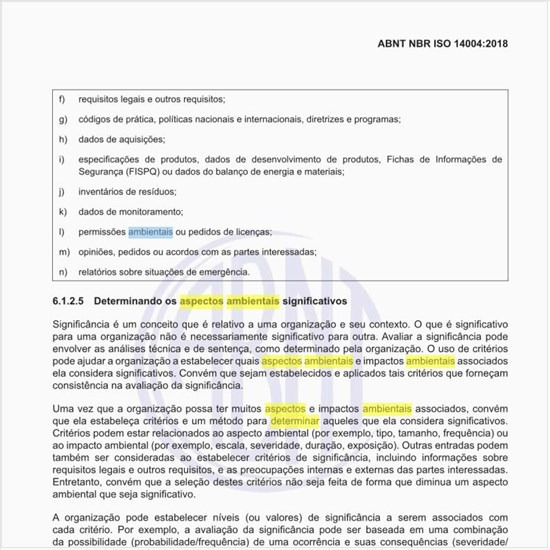 ABNT NBR ISO 14004:2018

f) requisitos legais e outros requisitos;

g) códigos de prática, políticas nacionais e internacionais, diretrizes e programas;

h) dados de aquisições;

i) especificações de produtos, dados de desenvolvimento de produtos, Fichas de Informações de Segurança (FISPQ) ou dados do balanço de energia e materiais;

j) inventários de resíduos;

k) dados de monitoramento;

l) permissões ambientais ou pedidos de licenças;

m) opiniões, pedidos ou acordos com as partes interessadas;

n) relatórios sobre situações de emergência.

6.1.2.5 Determinando os aspectos ambientais significativos

Significância é um conceito que é relativo a uma organização e seu contexto. O que é significativo para uma organização não é necessariamente significativo para outra. Avaliar a significância pode envolver as análises técnica e de sentença, como determinado pela organização. O uso de critérios pode ajudar a organização a estabelecer quais aspectos ambientais e impactos ambientais associados ela considera significativos. Convém que sejam estabelecidos e aplicados tais critérios que forneçam consistência na avaliação da significância.

Uma vez que a organização possa ter muitos aspectos e impactos ambientais associados, convém que ela estabeleça critérios e um método para determinar aqueles que ela considera significativos. Critérios podem estar relacionados ao aspecto ambiental (por exemplo, tipo, tamanho, frequência) ou ao impacto ambiental (por exemplo, escala, severidade, duração, exposição). Outras entradas podem também ser consideradas ao estabelecer critérios de significância, incluindo informações sobre requisitos legais e outros requisitos, e as preocupações internas e externas das partes interessadas. Entretanto, convém que a seleção destes critérios não seja feita de forma que diminua um aspecto ambiental que seja significativo.

A organização pode estabelecer níveis (ou valores) de significância a serem associados com cada critério. Por exemplo, a avaliação da significância pode ser baseada em uma combinação da possibilidade (probabilidade/frequência) de uma ocorrência e suas consequências (severidade/